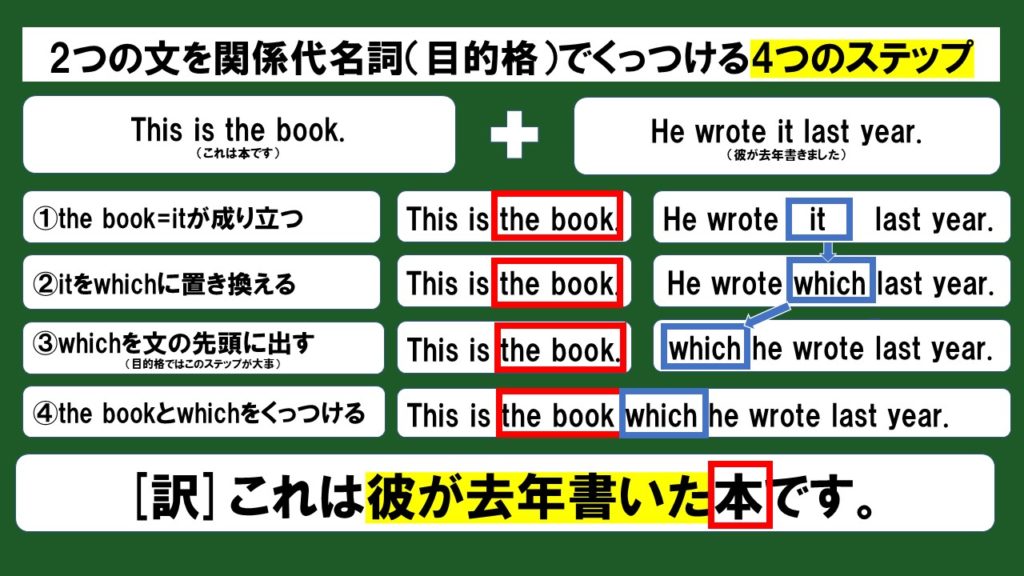 2つの文を関係代名詞(目的格)でくっつける4つのステップ

This is the book.
(これは本です)

+

He wrote it last year.
(彼が去年書きました)

①the book=itが成り立つ

This is the book.

He wrote it last year.

②itをwhichに置き換える

This is the book.

He wrote which last year.

③whichを文の先頭に出す
(目的格ではこのステップが大事)

This is the book.

which he wrote last year.

④the bookとwhichをくっつける

This is the book which he wrote last year.

[訳] これは彼が去年書いた本です。